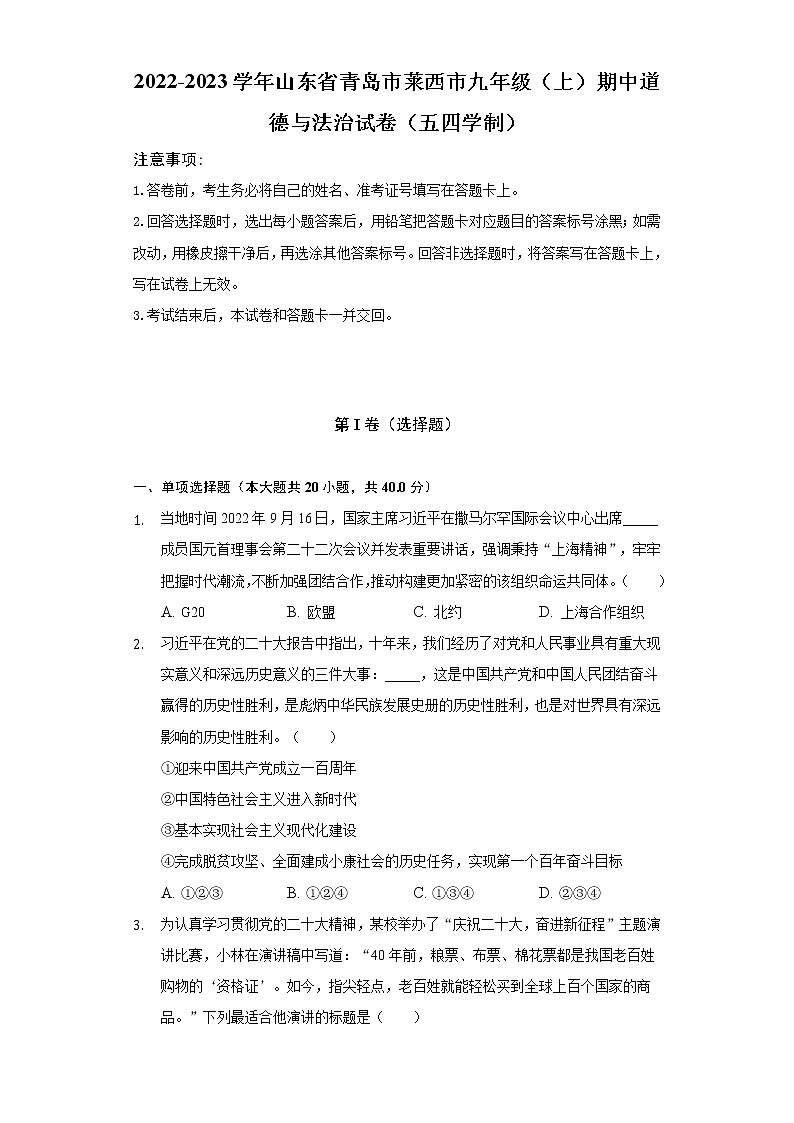 2022-2023学年山东省青岛市莱西市九年级（上）期中道德与法治试卷（五四学制）

注意事项：

1.答卷前，考生务必将自己的姓名、准考证号填写在答题卡上。

2.回答选择题时，选出每小题答案后，用铅笔把答题卡对应题目的答案标号涂黑；如需改动，用橡皮擦干净后，再选涂其他答案标号。回答非选择题时，将答案写在答题卡上，写在试卷上无效。

3.考试结束后，本试卷和答题卡一并交回。

第I卷（选择题）

一、单项选择题（本大题共20小题，共40.0分）

1. 当地时间2022年9月16日，国家主席习近平在撒马尔罕国际会议中心出席_____成员国元首理事会第二十二次会议并发表重要讲话，强调秉持“上海精神”，牢牢把握时代潮流，不断加强团结合作，推动构建更加紧密的该组织命运共同体。（　　）

A. G20　　B. 欧盟　　C. 北约　　D. 上海合作组织

2. 习近平在党的二十大报告中指出，十年来，我们经历了对党和人民事业具有重大现实意义和深远历史意义的三件大事：_____，这是中国共产党和中国人民团结奋斗赢得的历史性胜利，是彪炳中华民族发展史册的历史性胜利，也是对世界具有深远影响的历史性胜利。（　　）

①迎来中国共产党成立一百周年

②中国特色社会主义进入新时代

③基本实现社会主义现代化建设

④完成脱贫攻坚、全面建成小康社会的历史任务，实现第一个百年奋斗目标

A. ①②③　　B. ①②④　　C. ①③④　　D. ②③④

3. 为认真学习贯彻党的二十大精神，某校举办了“庆祝二十大，奋进新征程”主题演讲比赛，小林在演讲稿中写道：“40年前，粮票、布票、棉花票都是我国老百姓购物的‘资格证’。如今，指尖轻点，老百姓就能轻松买到全球上百个国家的商品。”下列最适合他演讲的标题是（　　）